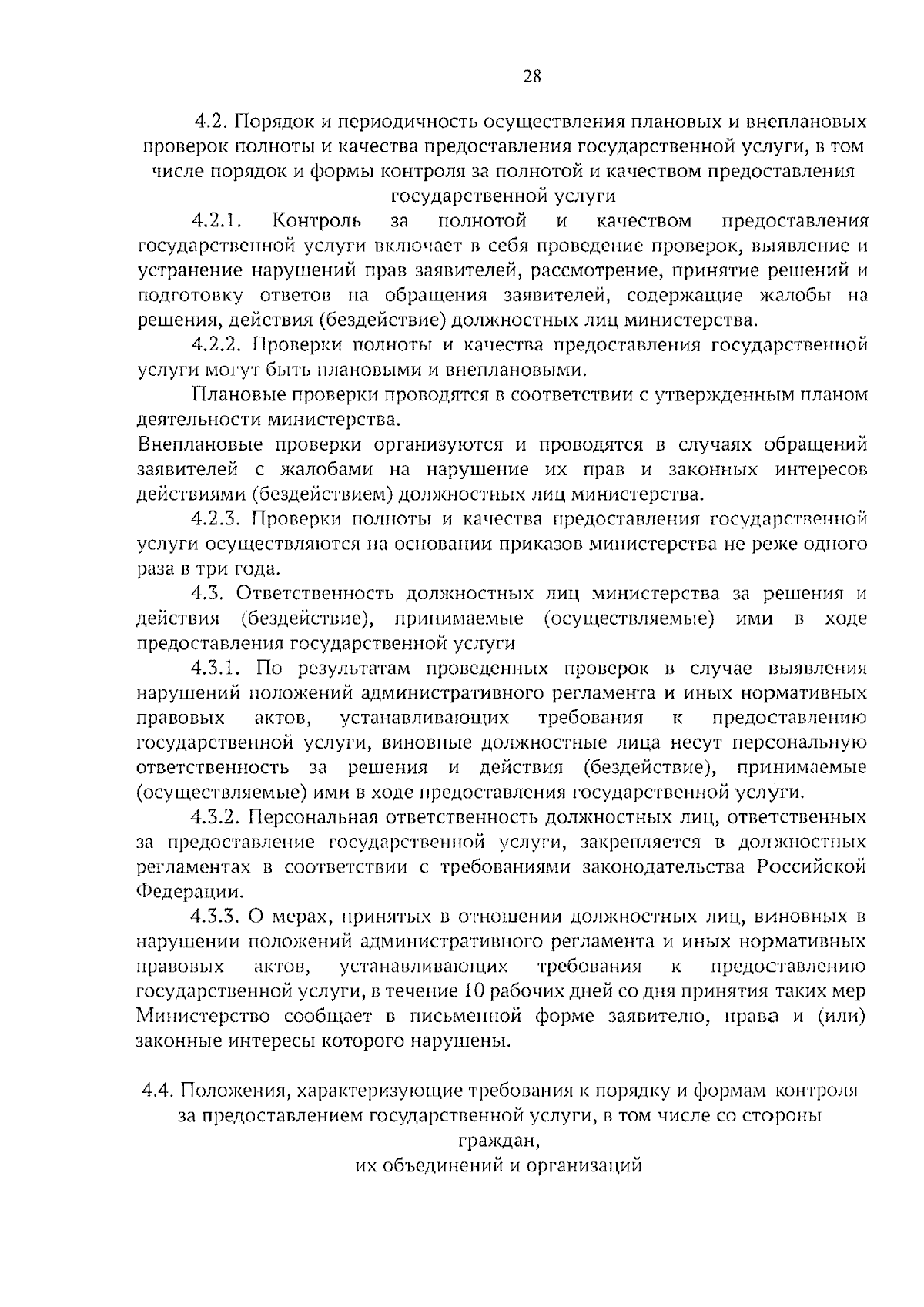 28

4.2. Порядок и периодичность осуществления плановых и внеплановых проверок полноты и качества предоставления государственной услуги, в том числе порядок и формы контроля за полнотой и качеством предоставления государственной услуги

4.2.1. Контроль за полнотой и качеством предоставления государственной услуги включает в себя проведение проверок, выявление и устранение нарушений прав заявителей, рассмотрение, принятие решений и подготовку ответов на обращения заявителей, содержащие жалобы на решения, действия (бездействие) должностных лиц министерства.

4.2.2. Проверки полноты и качества предоставления государственной услуги могут быть плановыми и внеплановыми.

Плановые проверки проводятся в соответствии с утвержденным планом деятельности министерства.

Внеплановые проверки организуются и проводятся в случаях обращений заявителей с жалобами на нарушение их прав и законных интересов действиями (бездействием) должностных лиц министерства.

4.2.3. Проверки полноты и качества предоставления государственной услуги осуществляются на основании приказов министерства не реже одного раза в три года.

4.3. Ответственность должностных лиц министерства за решения и действия (бездействие), принимаемые (осуществляемые) ими в ходе предоставления государственной услуги

4.3.1. По результатам проведенных проверок в случае выявления нарушений положений административного регламента и иных нормативных правовых актов, устанавливающих требования к предоставлению государственной услуги, виновные должностные лица несут персональную ответственность за решения и действия (бездействие), принимаемые (осуществляемые) ими в ходе предоставления государственной услуги.

4.3.2. Персональная ответственность должностных лиц, ответственных за предоставление государственной услуги, закрепляется в должностных регламентах в соответствии с требованиями законодательства Российской Федерации.

4.3.3. О мерах, принятых в отношении должностных лиц, виновных в нарушении положений административного регламента и иных нормативных правовых актов, устанавливающих требования к предоставлению государственной услуги, в течение 10 рабочих дней со дня принятия таких мер Министерство сообщает в письменной форме заявителю, права и (или) законные интересы которого нарушены.

4.4. Положения, характеризующие требования к порядку и формам контроля за предоставлением государственной услуги, в том числе со стороны граждан,
их объединений и организаций